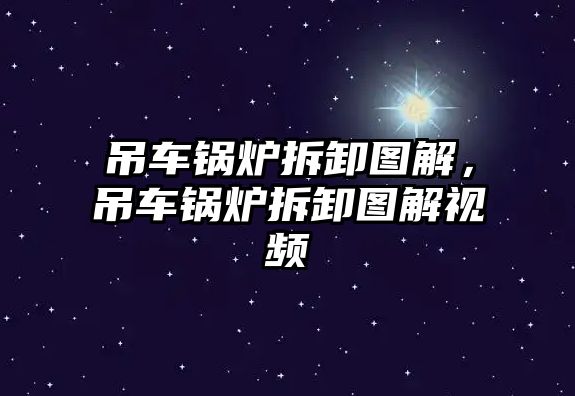 吊车锅炉拆卸图解，吊车锅炉拆卸图解视频